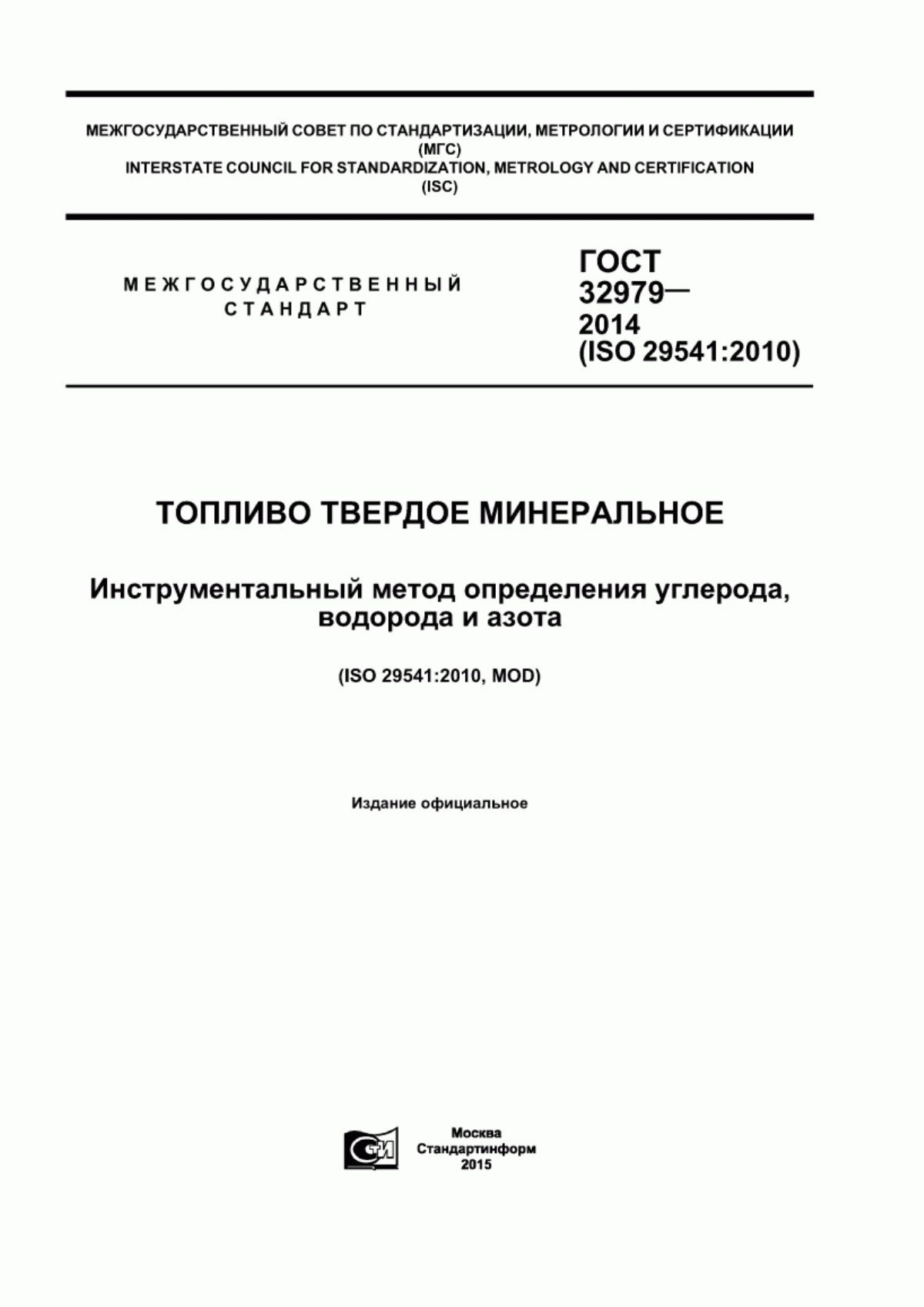 МЕЖГОСУДАРСТВЕННЫЙ СОВЕТ ПО СТАНДАРТИЗАЦИИ, МЕТРОЛОГИИ И СЕРТИФИКАЦИИ
(МГС)
INTERSTATE COUNCIL FOR STANDARDIZATION, METROLOGY AND CERTIFICATION
(ISC)

МЕЖГОСУДАРСТВЕННЫЙ
СТАНДАРТ

ГОСТ
32979—
2014
(ISO 29541:2010)

ТОПЛИВО ТВЕРДОЕ МИНЕРАЛЬНОЕ

Инструментальный метод определения углерода, водорода и азота

(ISO 29541:2010, MOD)

Издание официальное

СТИ

Москва
Стандартинформ
2015